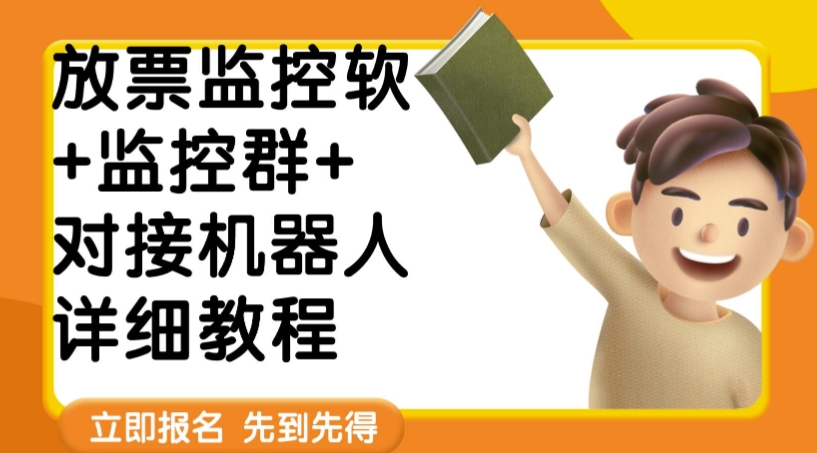 放票监控软
+监控群+
对接机器人
详细教程

立即报名 先到先得